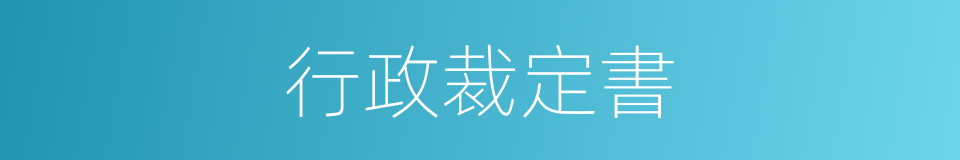 行政裁定書